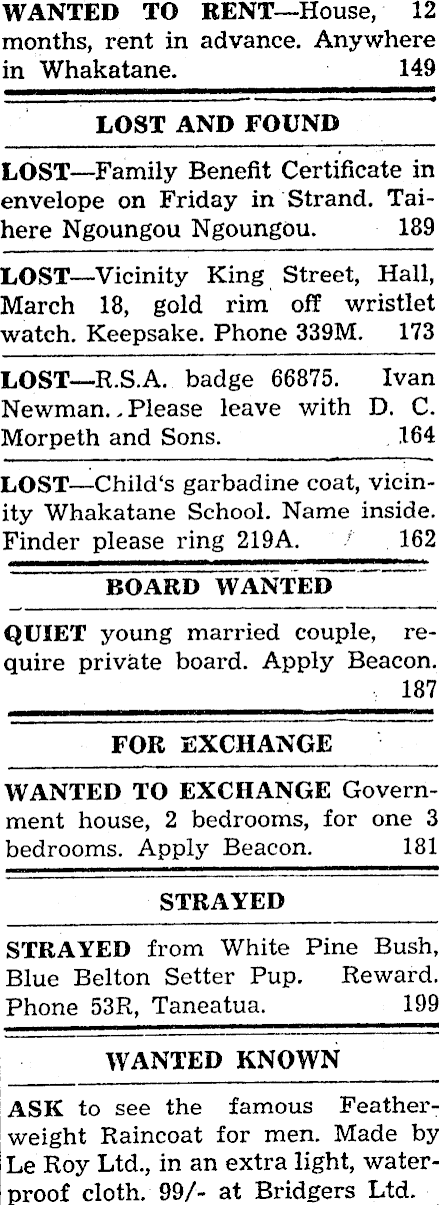 WANTED TO RENT—House, 12 months, rent in advance. Anywhere in Whakatane. 149

LOST AND FOUND

LOST—Family Benefit Certificate in envelope on Friday in Strand. Taihere Ngoungou Ngoungou. 189

LOST—Vicinity King Street, Hall, March 18, gold rim off wristlet watch. Keepsake. Phone 339M. 173

LOST—R.S.A. badge 66875. Ivan Newman. Please leave with D. C. Morpeth and Sons. 164

LOST—Child's garbadine coat, vicinity Whakatane School. Name inside. Finder please ring 219A. 162

BOARD WANTED

QUIET young married couple, require private board. Apply Beacon. 187

FOR EXCHANGE

WANTED TO EXCHANGE Government house, 2 bedrooms, for one 3 bedrooms. Apply Beacon. 181

STRAYED

STRAYED from White Pine Bush, Blue Belton Setter Pup. Reward. Phone 53R, Taneatua. 199

WANTED KNOWN

ASK to see the famous Featherweight Raincoat for men. Made by Le Roy Ltd., in an extra light, waterproof cloth. 99/- at Bridgers Ltd.